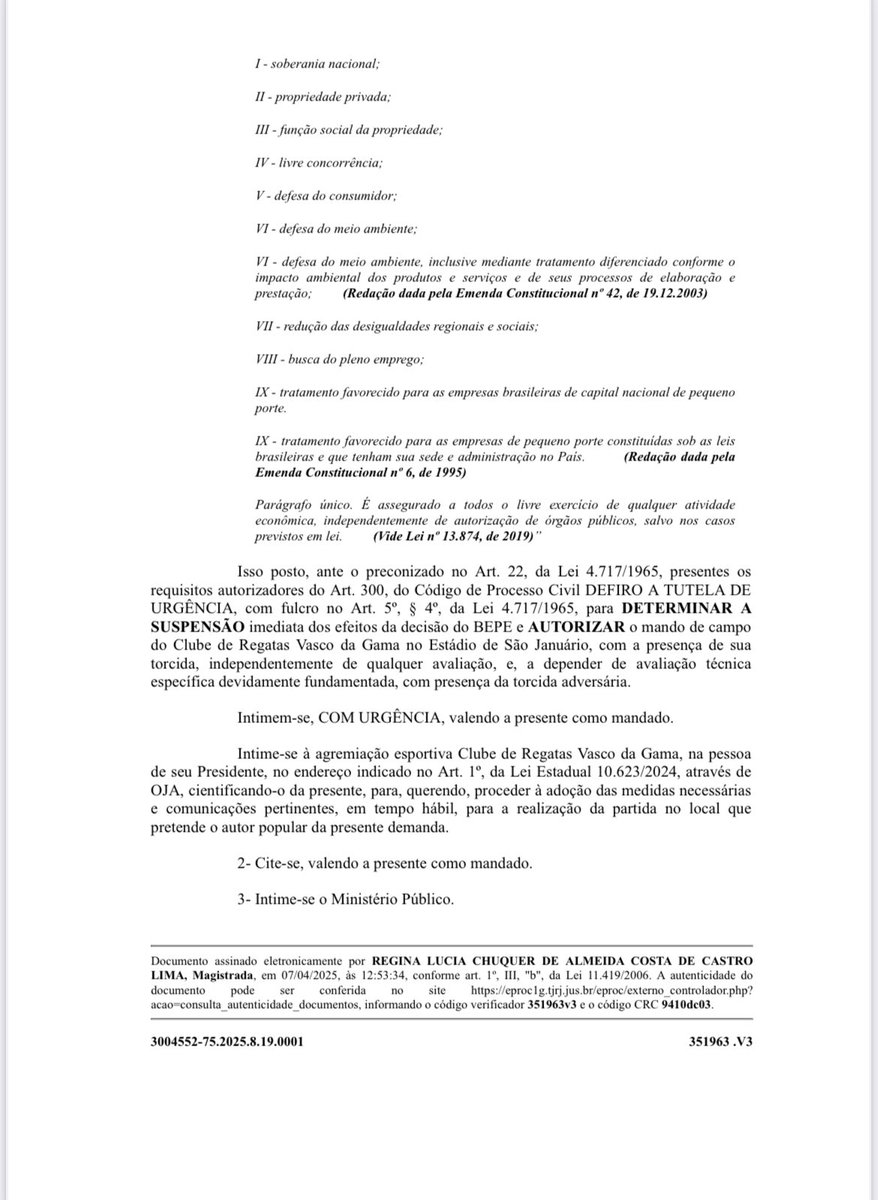 I - soberania nacional;

II - propriedade privada;

III - função social da propriedade;

IV - livre concorrência;

V - defesa do consumidor;

VI - defesa do meio ambiente;

VI - defesa do meio ambiente, inclusive mediante tratamento diferenciado conforme o impacto ambiental dos produtos e serviços e de seus processos de elaboração e prestação; (Redação dada pela Emenda Constitucional nº 42, de 19.12.2003)

VII - redução das desigualdades regionais e sociais;

VIII - busca do pleno emprego;

IX - tratamento favorecido para as empresas brasileiras de capital nacional de pequeno porte.

IX - tratamento favorecido para as empresas de pequeno porte constituídas sob as leis brasileiras e que tenham sua sede e administração no País. (Redação dada pela Emenda Constitucional nº 6, de 1995)

Parágrafo único. É assegurado a todos o livre exercício de qualquer atividade econômica, independentemente de autorização de órgãos públicos, salvo nos casos previstos em lei. (Vide Lei nº 13.874, de 2019)"

Isso posto, ante o preconizado no Art. 22, da Lei 4.717/1965, presentes os requisitos autorizadores do Art. 300, do Código de Processo Civil DEFIRO A TUTELA DE URGÊNCIA, com fulcro no Art. 5º, § 4º, da Lei 4.717/1965, para DETERMINAR A SUSPENSÃO imediata dos efeitos da decisão do BEPE e AUTORIZAR o mando de campo do Clube de Regatas Vasco da Gama no Estádio de São Januário, com a presença de sua torcida, independentemente de qualquer avaliação, e, a depender de avaliação técnica específica devidamente fundamentada, com presença da torcida adversária.

Intimem-se, COM URGÊNCIA, valendo a presente como mandado.

Intime-se à agremiação esportiva Clube de Regatas Vasco da Gama, na pessoa de seu Presidente, no endereço indicado no Art. 1º, da Lei Estadual 10.623/2024, através de OJA, cientificando-o da presente, para, querendo, proceder à adoção das medidas necessárias e comunicações pertinentes, em tempo hábil, para a realização da partida no local que pretende o autor popular da presente demanda.

2- Cite-se, valendo a presente como mandado.

3- Intime-se o Ministério Público.

Documento assinado eletronicamente por REGINA LUCIA CHUQUER DE ALMEIDA COSTA DE CASTRO LIMA, Magistrada, em 07/04/2025, às 12:53:34, conforme art. 1º, III, "b", da Lei 11.419/2006. A autenticidade do documento pode ser conferida no site https://eproc1g.tjrj.jus.br/eproc/externo_controlador.php?acao=consulta_autenticidade_documentos, informando o código verificador 351963v3 e o código CRC 9410dc03.

3004552-75.2025.8.19.0001

351963 .V3